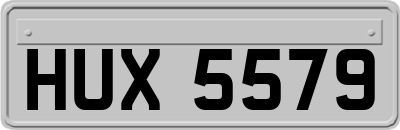 HUX 5579